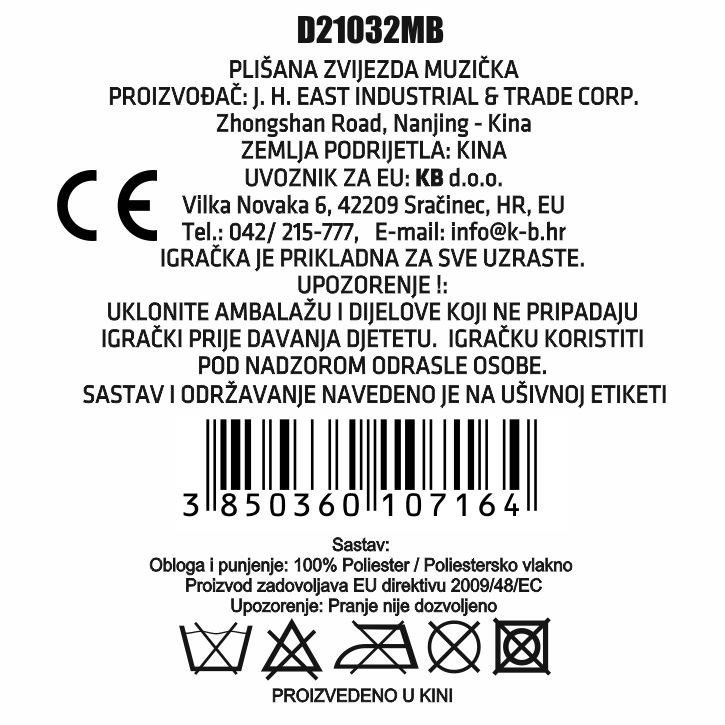 D21032MB

PLIŠANA ZVIJEZDA MUZIČKA
PROIZVOĐAČ: J. H. EAST INDUSTRIAL & TRADE CORP.
Zhongshan Road, Nanjing - Kina
ZEMLJA PODRIJETLA: KINA
UVOZNIK ZA EU: KB d.o.o.
Vilka Novaka 6, 42209 Sračinec, HR, EU
Tel.: 042/ 215-777, E-mail: info@k-b.hr
IGRAČKA JE PRIKLADNA ZA SVE UZRASTE.
UPOZORENJE !:
UKLONITE AMBALAŽU I DIJELOVE KOJI NE PRIPADAJU IGRAČKI PRIJE DAVANJA DJETETU. IGRAČKU KORISTITI POD NADZOROM ODRASLE OSOBE.
SASTAV I ODRŽAVANJE NAVEDENO JE NA UŠIVNOJ ETIKETI

CE

3 850360 107164

Sastav:
Obloga i punjenje: 100% Poliester / Poliestersko vlakno
Proizvod zadovoljava EU direktivu 2009/48/EC
Upozorenje: Pranje nije dozvoljeno

PROIZVEDENO U KINI